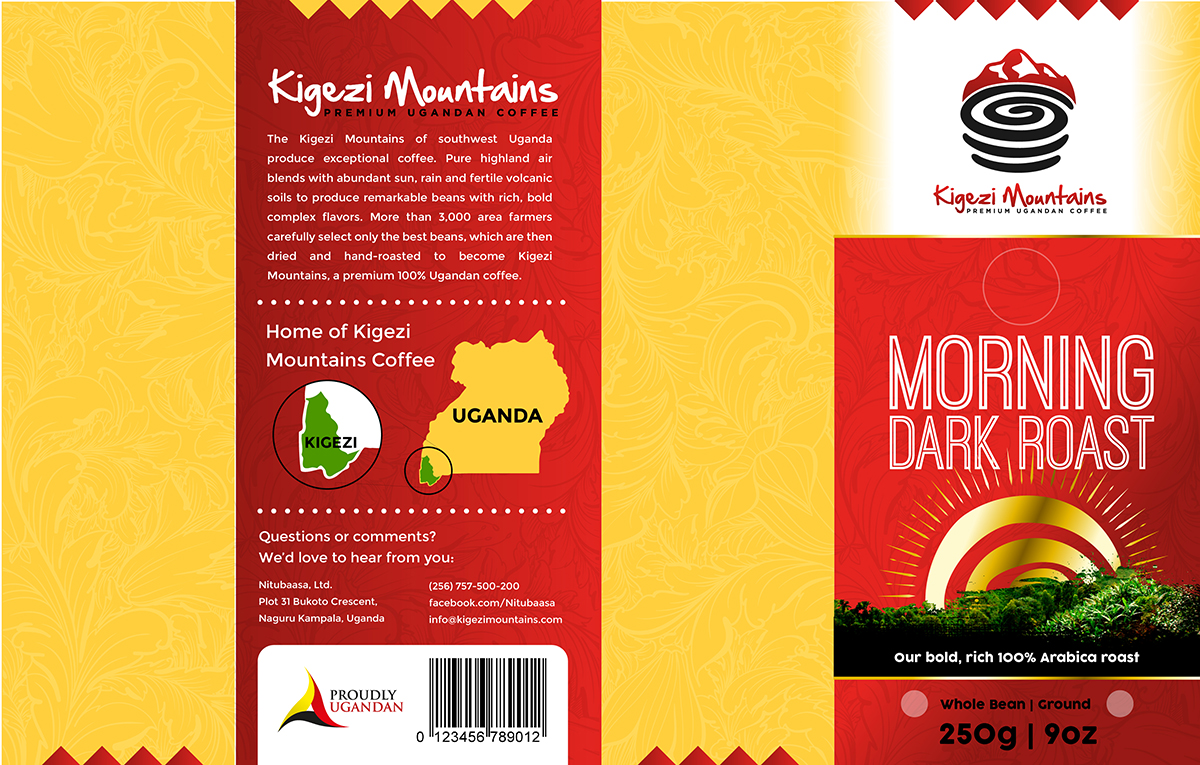 Kigezi Mountains
PREMIUM UGANDAN COFFEE

The Kigezi Mountains of southwest Uganda produce exceptional coffee. Pure highland air blends with abundant sun, rain and fertile volcanic soils to produce remarkable beans with rich, bold complex flavors. More than 3,000 area farmers carefully select only the best beans, which are then dried and hand-roasted to become Kigezi Mountains, a premium 100% Ugandan coffee.

Home of Kigezi Mountains Coffee

KIGEZI

UGANDA

Questions or comments? We'd love to hear from you:

Nitubaasa, Ltd.
Plot 31 Bukoto Crescent,
Naguru Kampala, Uganda

(256) 757-500-200
facebook.com/Nitubaasa
info@kigezimountains.com

PROUDLY UGANDAN

0 123456 789012

Kigezi Mountains
PREMIUM UGANDAN COFFEE

MORNING DARK ROAST

Our bold, rich 100% Arabica roast

Whole Bean | Ground

250g | 9oz